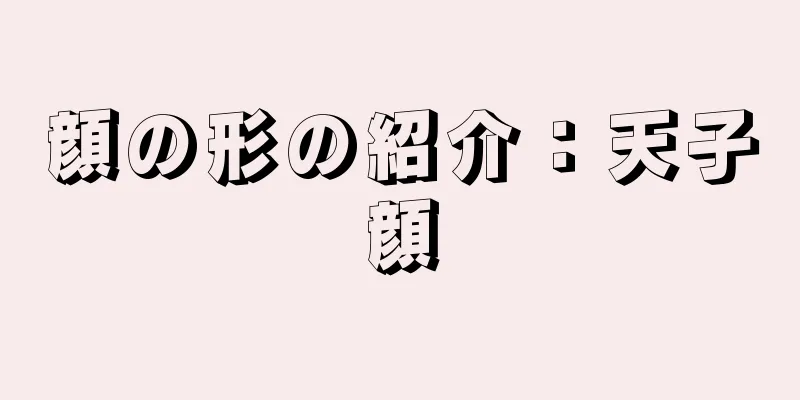 顔の形の紹介：天子顔